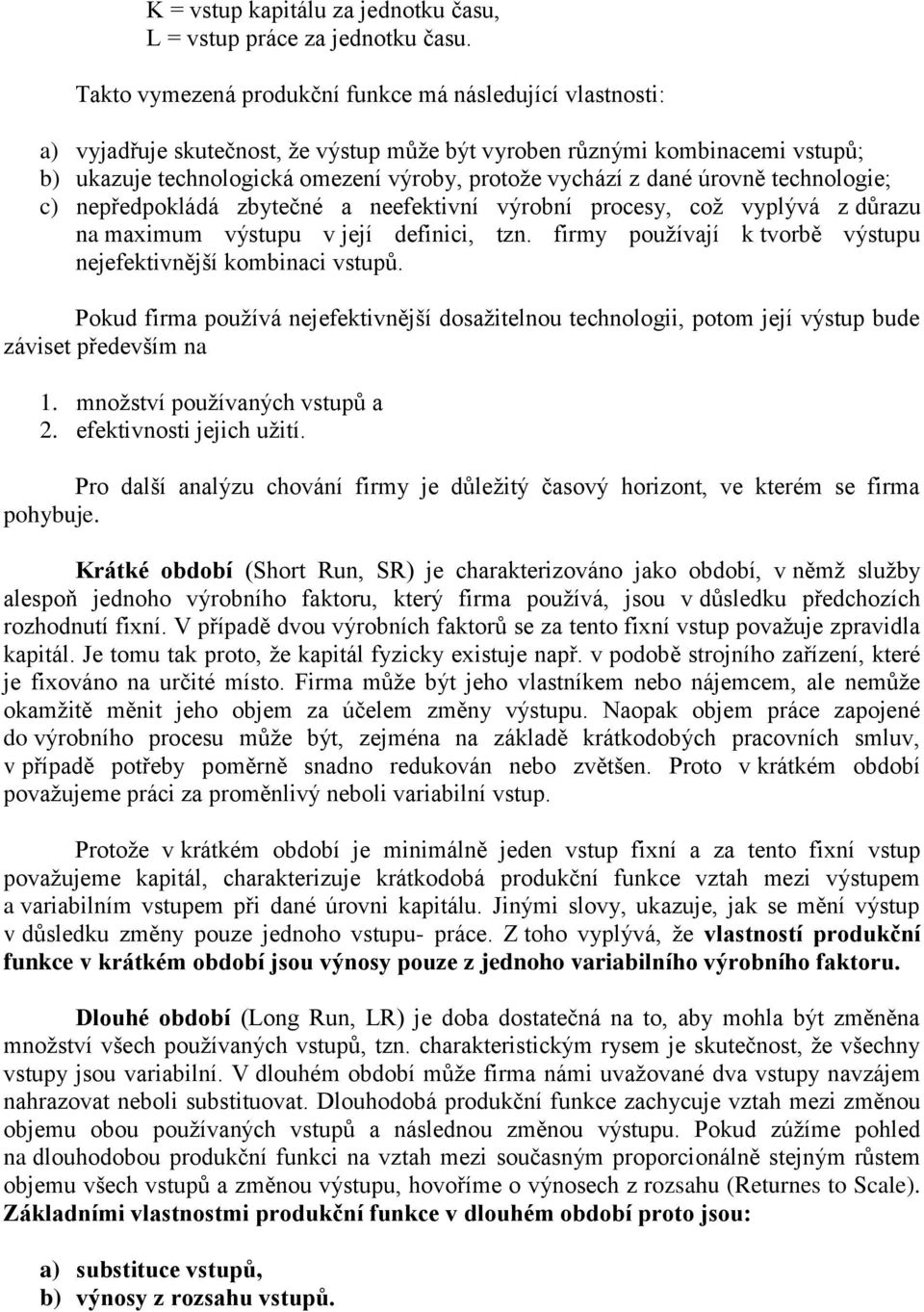 K = vstup kapitálu za jednotku času,
L = vstup práce za jednotku času.

Takto vymezená produkční funkce má následující vlastnosti:

a) vyjadřuje skutečnost, že výstup může být vyroben různými kombinacemi vstupů;
b) ukazuje technologická omezení výroby, protože vychází z dané úrovně technologie;
c) nepředpokládá zbytečné a neefektivní výrobní procesy, což vyplývá z důrazu na maximum výstupu v její definici, tzn. firmy používají k tvorbě výstupu nejefektivnější kombinaci vstupů.

Pokud firma používá nejefektivnější dosažitelnou technologii, potom její výstup bude záviset především na

1. množství používaných vstupů a
2. efektivnosti jejich užití.

Pro další analýzu chování firmy je důležitý časový horizont, ve kterém se firma pohybuje.

Krátké období (Short Run, SR) je charakterizováno jako období, v němž služby alespoň jednoho výrobního faktoru, který firma používá, jsou v důsledku předchozích rozhodnutí fixní. V případě dvou výrobních faktorů se za tento fixní vstup považuje zpravidla kapitál. Je tomu tak proto, že kapitál fyzicky existuje např. v podobě strojního zařízení, které je fixováno na určité místo. Firma může být jeho vlastníkem nebo nájemcem, ale nemůže okamžitě měnit jeho objem za účelem změny výstupu. Naopak objem práce zapojené do výrobního procesu může být, zejména na základě krátkodobých pracovních smluv, v případě potřeby poměrně snadno redukován nebo zvětšen. Proto v krátkém období považujeme práci za proměnlivý neboli variabilní vstup.

Protože v krátkém období je minimálně jeden vstup fixní a za tento fixní vstup považujeme kapitál, charakterizuje krátkodobá produkční funkce vztah mezi výstupem a variabilním vstupem při dané úrovni kapitálu. Jinými slovy, ukazuje, jak se mění výstup v důsledku změny pouze jednoho vstupu- práce. Z toho vyplývá, že vlastností produkční funkce v krátkém období jsou výnosy pouze z jednoho variabilního výrobního faktoru.

Dlouhé období (Long Run, LR) je doba dostatečná na to, aby mohla být změněna množství všech používaných vstupů, tzn. charakteristickým rysem je skutečnost, že všechny vstupy jsou variabilní. V dlouhém období může firma námi uvažované dva vstupy navzájem nahrazovat neboli substituovat. Dlouhodobá produkční funkce zachycuje vztah mezi změnou objemu obou používaných vstupů a následnou změnou výstupu. Pokud zúžíme pohled na dlouhodobou produkční funkci na vztah mezi současným proporcionálně stejným růstem objemu všech vstupů a změnou výstupu, hovoříme o výnosech z rozsahu (Returnes to Scale). Základními vlastnostmi produkční funkce v dlouhém období proto jsou:

a) substituce vstupů,
b) výnosy z rozsahu vstupů.